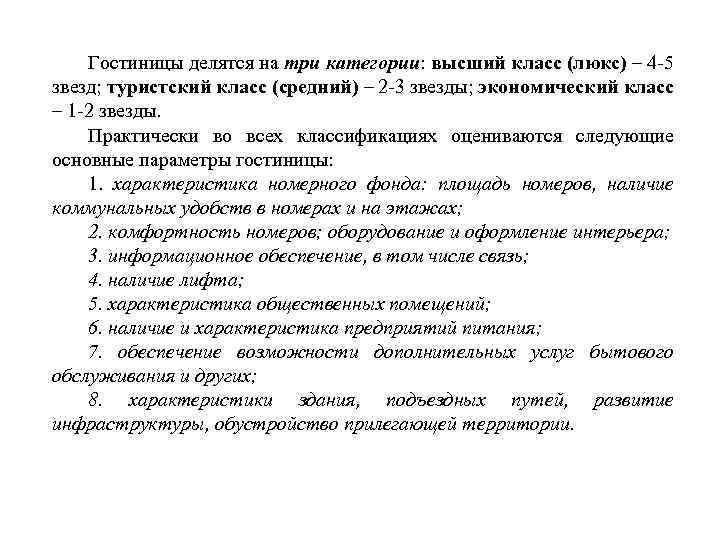 Гостиницы делятся на три категории: высший класс (люкс) – 4-5 звезд; туристский класс (средний) – 2-3 звезды; экономический класс – 1-2 звезды.

Практически во всех классификациях оцениваются следующие основные параметры гостиницы:

1. характеристика номерного фонда: площадь номеров, наличие коммунальных удобств в номерах и на этажах;

2. комфортность номеров; оборудование и оформление интерьера;

3. информационное обеспечение, в том числе связь;

4. наличие лифта;

5. характеристика общественных помещений;

6. наличие и характеристика предприятий питания;

7. обеспечение возможности дополнительных услуг бытового обслуживания и других;

8. характеристики здания, подъездных путей, развитие инфраструктуры, обустройство прилегающей территории.